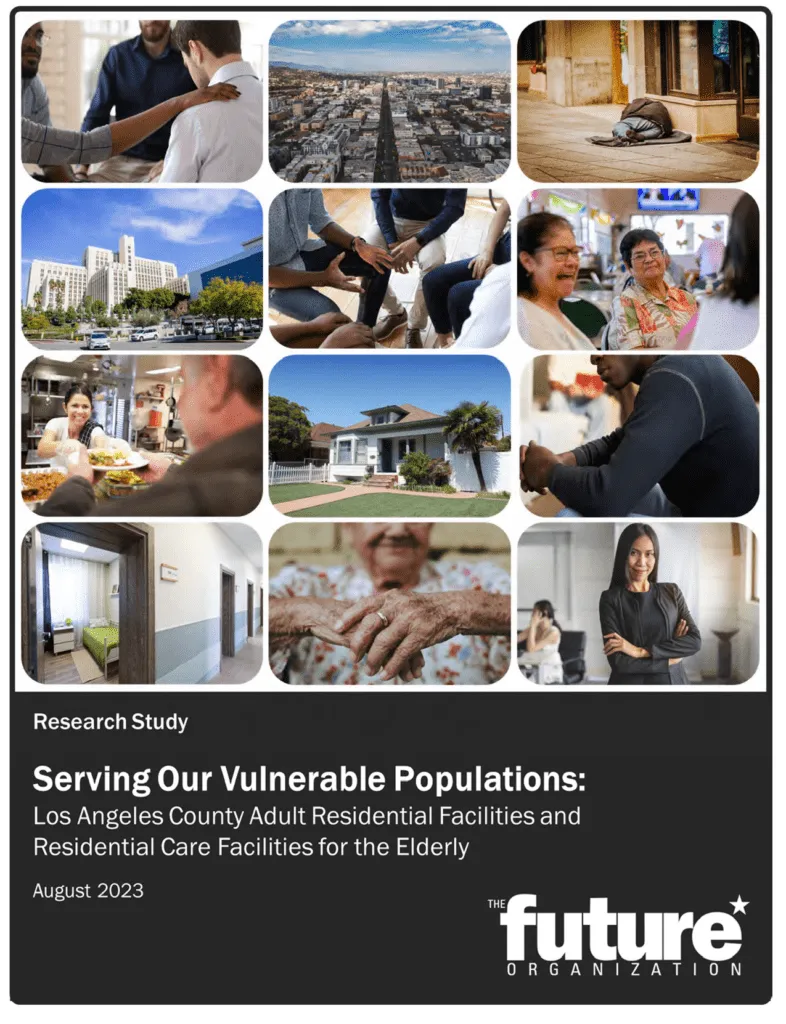 Research Study

Serving Our Vulnerable Populations:
Los Angeles County Adult Residential Facilities and Residential Care Facilities for the Elderly

August 2023

THE future ORGANIZATION